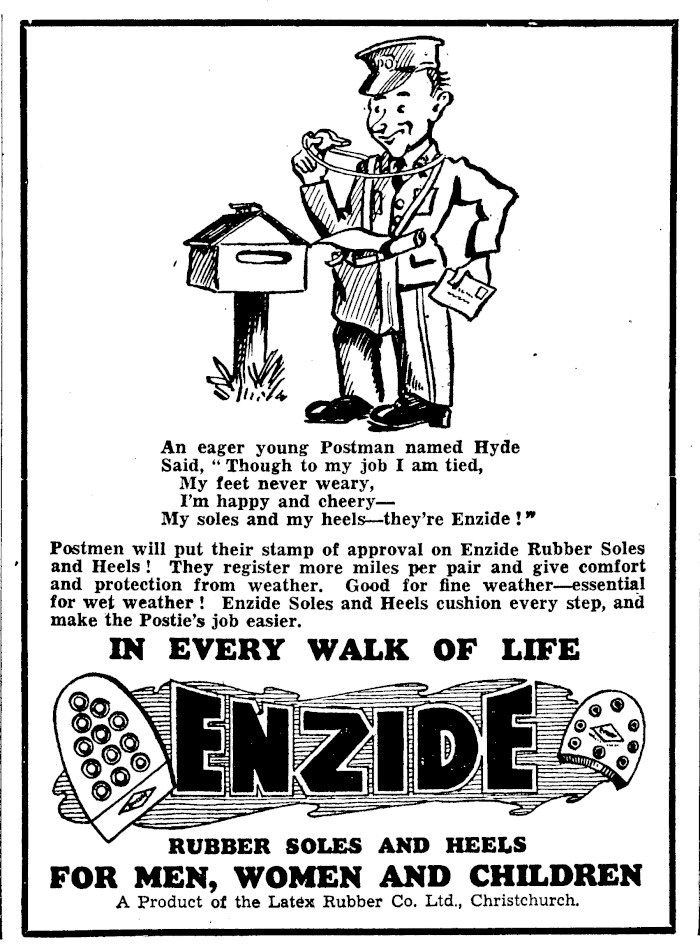 An eager young Postman named Hyde
Said, "Though to my job I am tied,
My feet never weary,
I'm happy and cheery—
My soles and my heels—they're Enzide!"

Postmen will put their stamp of approval on Enzide Rubber Soles and Heels! They register more miles per pair and give comfort and protection from weather. Good for fine weather—essential for wet weather! Enzide Soles and Heels cushion every step, and make the Postie's job easier.

IN EVERY WALK OF LIFE

ENZIDE

RUBBER SOLES AND HEELS

FOR MEN, WOMEN AND CHILDREN

A Product of the Latex Rubber Co. Ltd., Christchurch.